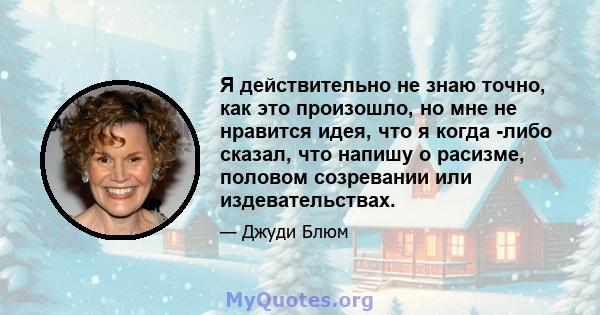 Я действительно не знаю точно, как это произошло, но мне не нравится идея, что я когда -либо сказал, что напишу о расизме, половом созревании или издевательствах.

— Джуди Блюм

MyQuotes.org